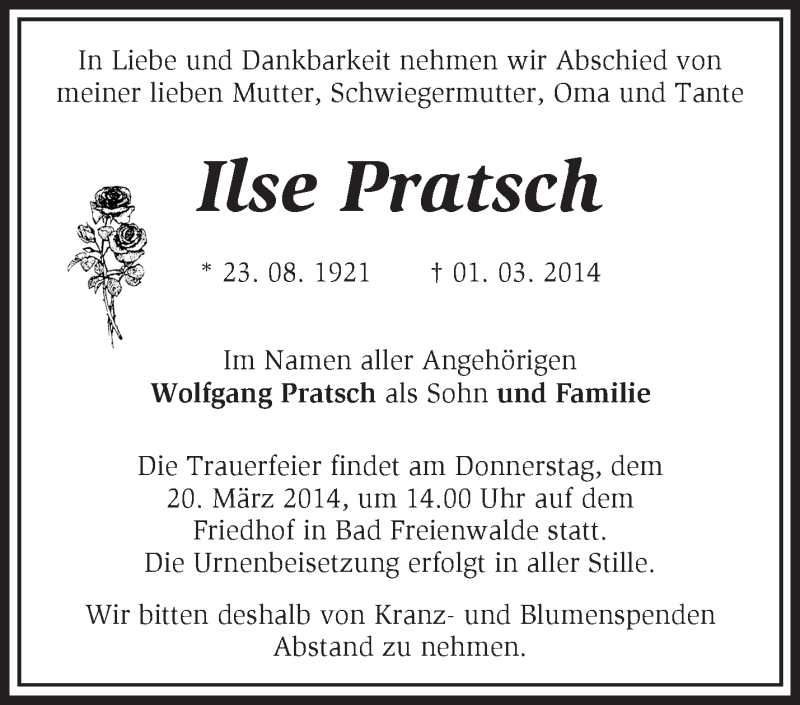 In Liebe und Dankbarkeit nehmen wir Abschied von meiner lieben Mutter, Schwiegermutter, Oma und Tante

Ilse Pratsch

* 23. 08. 1921   † 01. 03. 2014

Im Namen aller Angehörigen
Wolfgang Pratsch als Sohn und Familie

Die Trauerfeier findet am Donnerstag, dem 20. März 2014, um 14.00 Uhr auf dem Friedhof in Bad Freienwalde statt. Die Urnenbeisetzung erfolgt in aller Stille.

Wir bitten deshalb von Kranz- und Blumenspenden Abstand zu nehmen.